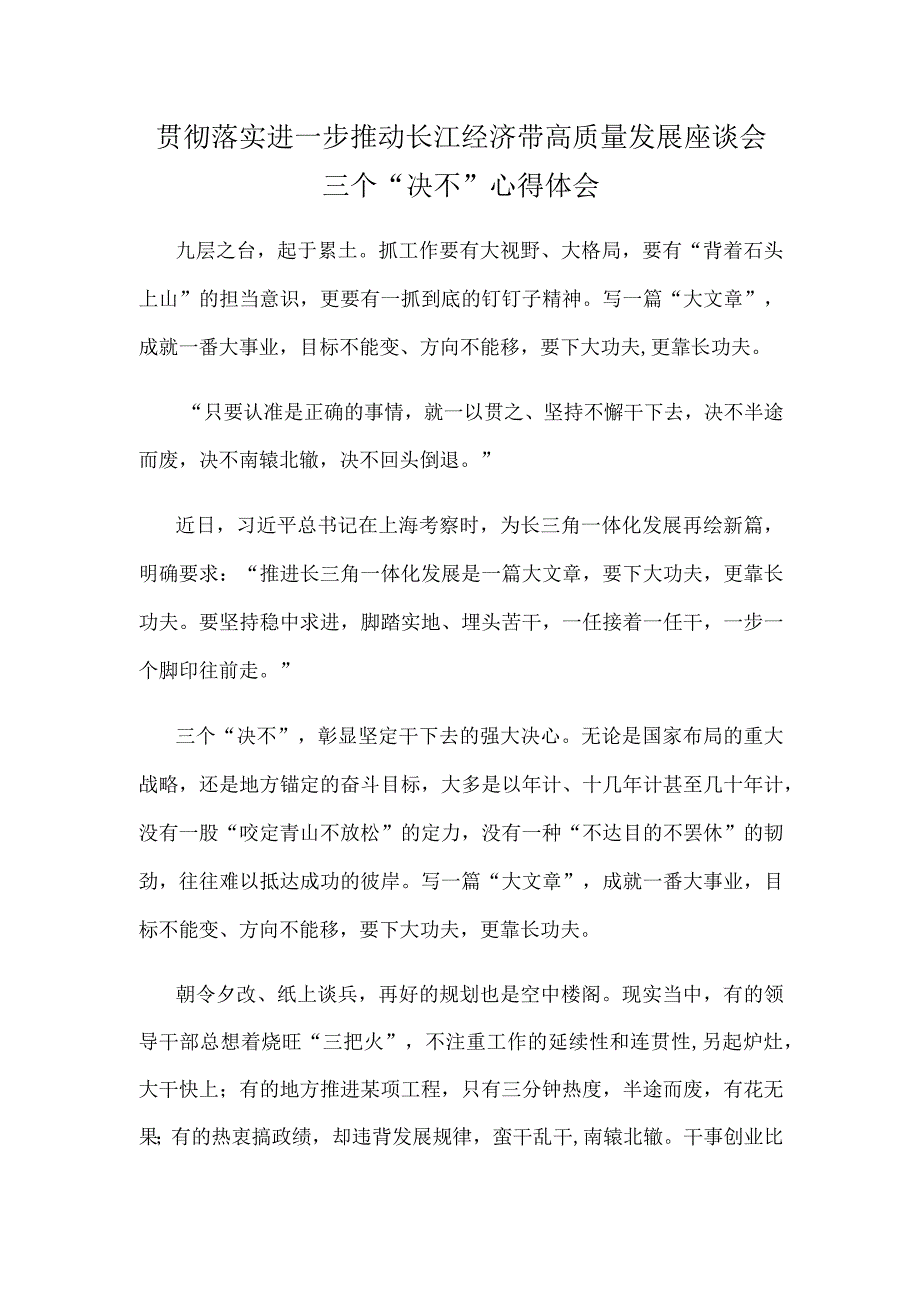 贯彻落实进一步推动长江经济带高质量发展座谈会三个“决不”心得体会

九层之台，起于累土。抓工作要有大视野、大格局，要有“背着石头上山”的担当意识，更要有一抓到底的钉钉子精神。写一篇“大文章”，成就一番大事业，目标不能变、方向不能移，要下大功夫,更靠长功夫。

“只要认准是正确的事情，就一以贯之、坚持不懈干下去，决不半途而废，决不南辕北辙，决不回头倒退。”

近日，习近平总书记在上海考察时，为长三角一体化发展再绘新篇，明确要求：“推进长三角一体化发展是一篇大文章，要下大功夫，更靠长功夫。要坚持稳中求进，脚踏实地、埋头苦干，一任接着一任干，一步一个脚印往前走。”

三个“决不”，彰显坚定干下去的强大决心。无论是国家布局的重大战略，还是地方锚定的奋斗目标，大多是以年计、十几年计甚至几十年计，没有一股“咬定青山不放松”的定力，没有一种“不达目的不罢休”的韧劲，往往难以抵达成功的彼岸。写一篇“大文章”，成就一番大事业，目标不能变、方向不能移，要下大功夫，更靠长功夫。

朝令夕改、纸上谈兵，再好的规划也是空中楼阁。现实当中，有的领导干部总想着烧旺“三把火”，不注重工作的延续性和连贯性,另起炉灶，大干快上；有的地方推进某项工程，只有三分钟热度，半途而废，有花无果;有的热衷搞政绩，却违背发展规律，蛮干乱干,南辕北辙。干事创业比